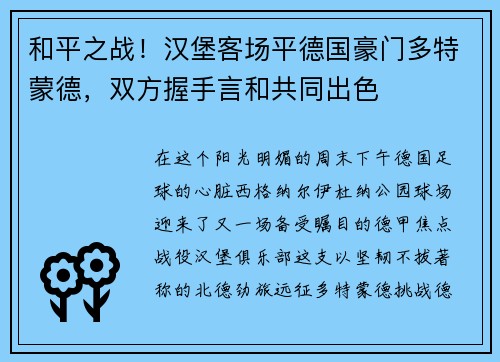 和平之战！汉堡客场平德国豪门多特蒙德，双方握手言和共同出色

在这个阳光明媚的周末下午德国足球的心脏西格纳尔伊杜纳公园球场迎来了又一场备受瞩目的德甲焦点战役汉堡俱乐部这支以坚韧不拔著称的北德劲旅远征多特蒙德挑战德